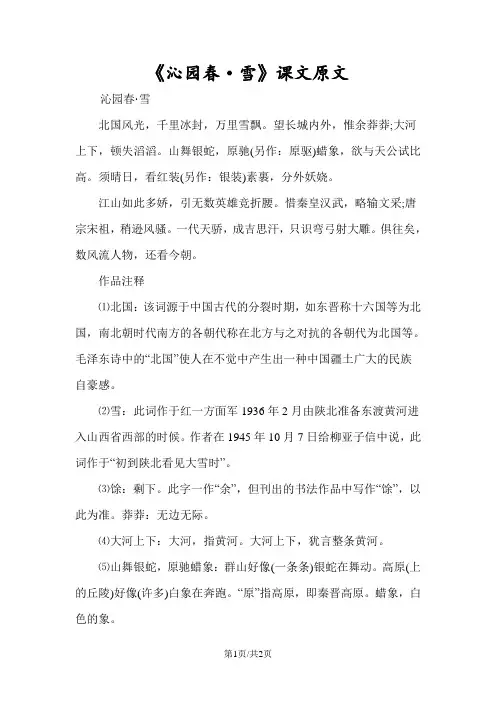 《沁园春·雪》课文原文

沁园春·雪

北国风光，千里冰封，万里雪飘。望长城内外，惟余莽莽;大河上下，顿失滔滔。山舞银蛇，原驰(另作：原驱)蜡象，欲与天公试比高。须晴日，看红装(另作：银装)素裹，分外妖娆。

江山如此多娇，引无数英雄竞折腰。惜秦皇汉武，略输文采;唐宗宋祖，稍逊风骚。一代天骄，成吉思汗，只识弯弓射大雕。俱往矣，数风流人物，还看今朝。

作品注释

⑴北国：该词源于中国古代的分裂时期，如东晋称十六国等为北国，南北朝时代南方的各朝代称在北方与之对抗的各朝代为北国等。毛泽东诗中的“北国”使人在不觉中产生出一种中国疆土广大的民族自豪感。

⑵雪：此词作于红一方面军 1936 年 2 月由陕北准备东渡黄河进入山西省西部的时候。作者在 1945 年 10 月 7 日给柳亚子信中说，此词作于“初到陕北看见大雪时”。

⑶馀：剩下。此字一作“余”，但刊出的书法作品中写作“馀”，以此为准。莽莽：无边无际。

⑷大河上下：大河，指黄河。大河上下，犹言整条黄河。

⑸山舞银蛇，原驰蜡象：群山好像(一条条)银蛇在舞动。高原(上的丘陵)好像(许多)白象在奔跑。“原”指高原，即秦晋高原。蜡象，白色的象。

第1页/共2页